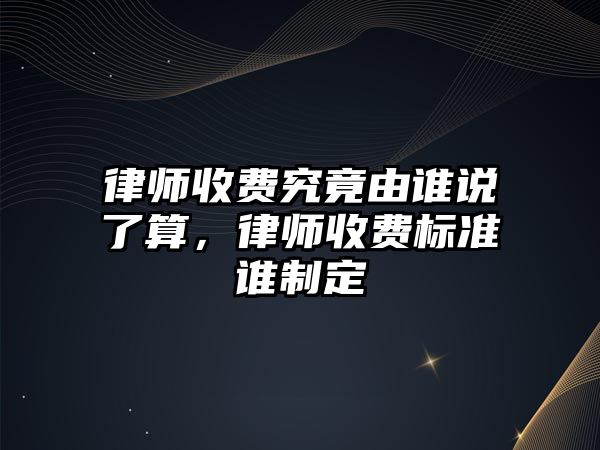 律师收费究竟由谁说了算，律师收费标准谁制定